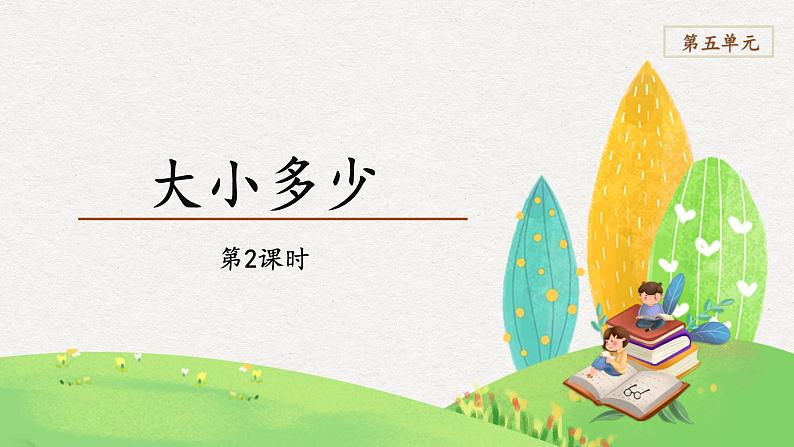 第五单元

大小多少

第2课时